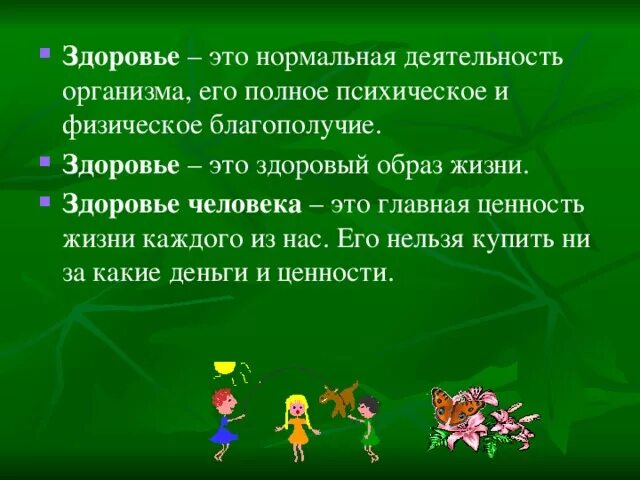 Здоровье – это нормальная деятельность организма, его полное психическое и физическое благополучие.

Здоровье – это здоровый образ жизни.

Здоровье человека – это главная ценность жизни каждого из нас. Его нельзя купить ни за какие деньги и ценности.